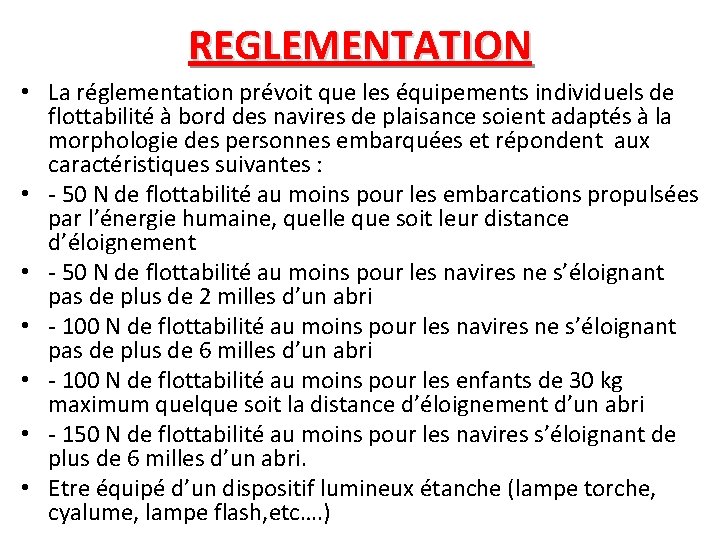 REGLEMENTATION

• La réglementation prévoit que les équipements individuels de flottabilité à bord des navires de plaisance soient adaptés à la morphologie des personnes embarquées et répondent aux caractéristiques suivantes :
• - 50 N de flottabilité au moins pour les embarcations propulsées par l'énergie humaine, quelle que soit leur distance d'éloignement
• - 50 N de flottabilité au moins pour les navires ne s'éloignant pas de plus de 2 milles d'un abri
• - 100 N de flottabilité au moins pour les navires ne s'éloignant pas de plus de 6 milles d'un abri
• - 100 N de flottabilité au moins pour les enfants de 30 kg maximum quelque soit la distance d'éloignement d'un abri
• - 150 N de flottabilité au moins pour les navires s'éloignant de plus de 6 milles d'un abri.
• Etre équipé d'un dispositif lumineux étanche (lampe torche, cyalume, lampe flash,etc….)